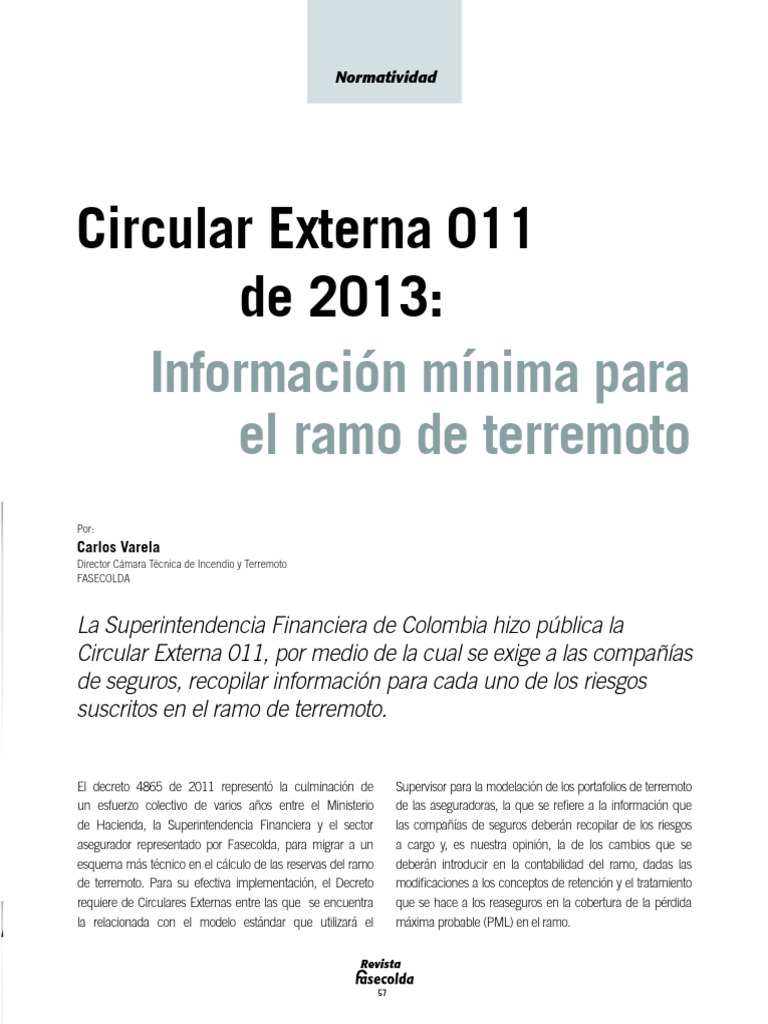 Normatividad

Circular Externa 011 de 2013:

Información mínima para el ramo de terremoto

Por:
Carlos Varela
Director Cámara Técnica de Incendio y Terremoto
FASECOLDA

La Superintendencia Financiera de Colombia hizo pública la Circular Externa 011, por medio de la cual se exige a las compañías de seguros, recopilar información para cada uno de los riesgos suscritos en el ramo de terremoto.

El decreto 4865 de 2011 representó la culminación de un esfuerzo colectivo de varios años entre el Ministerio de Hacienda, la Superintendencia Financiera y el sector asegurador representado por Fasecolda, para migrar a un esquema más técnico en el cálculo de las reservas del ramo de terremoto. Para su efectiva implementación, el Decreto requiere de Circulares Externas entre las que se encuentra la relacionada con el modelo estándar que utilizará el Supervisor para la modelación de los portafolios de terremoto de las aseguradoras, la que se refiere a la información que las compañías de seguros deberán recopilar de los riesgos a cargo y, es nuestra opinión, la de los cambios que se deberán introducir en la contabilidad del ramo, dadas las modificaciones a los conceptos de retención y el tratamiento que se hace a los reaseguros en la cobertura de la pérdida máxima probable (PML) en el ramo.

Revista Fasecolda
57